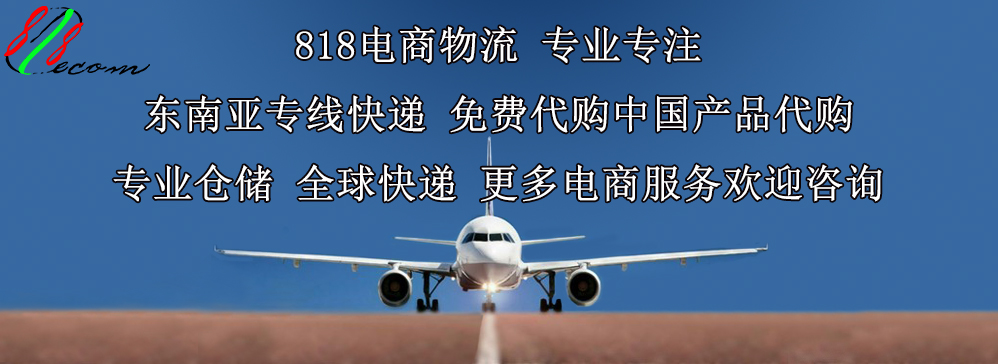 818
ecom

818电商物流 专业专注

东南亚专线快递 免费代购中国产品代购

专业仓储 全球快递 更多电商服务欢迎咨询